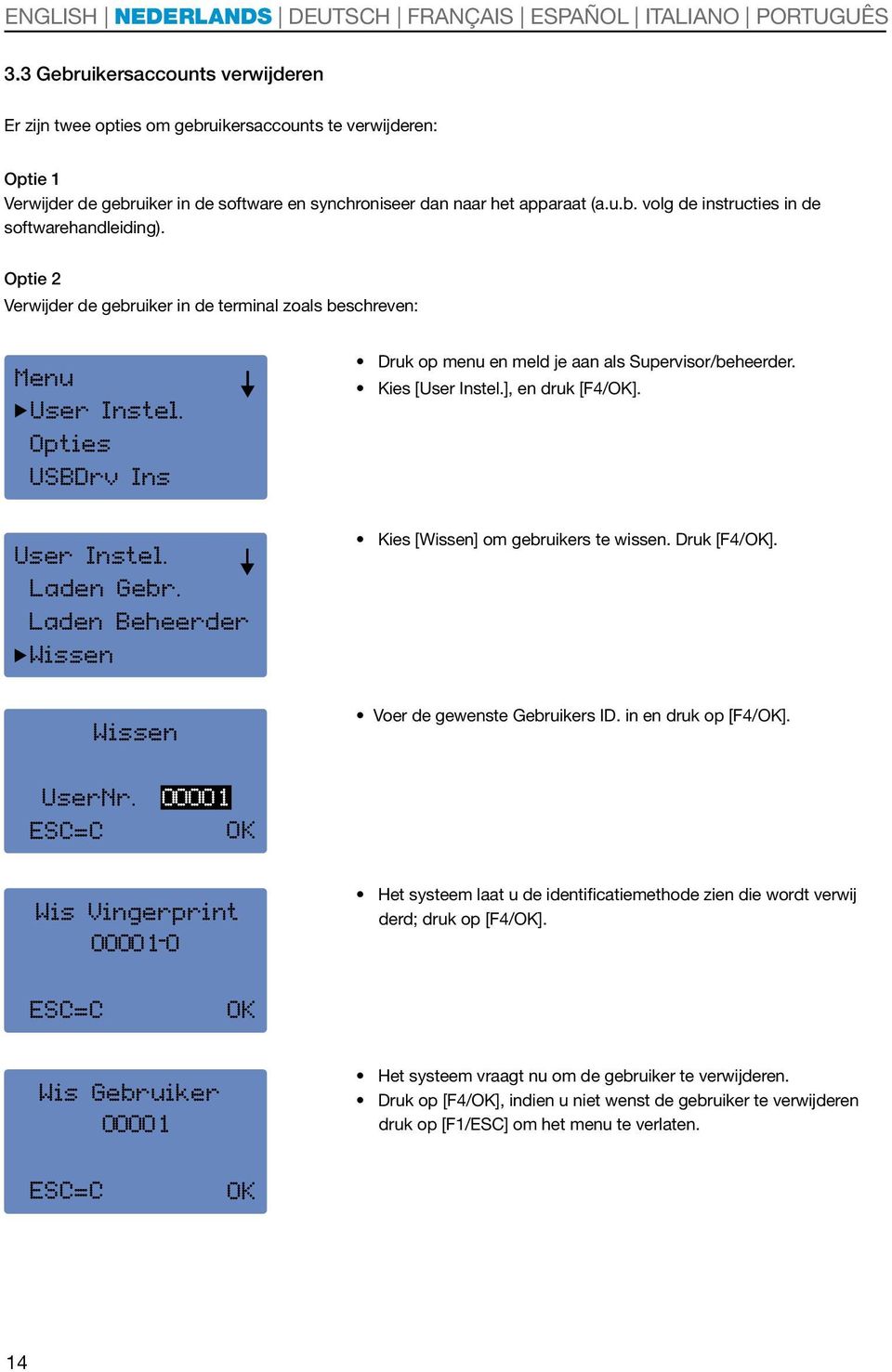 ENGLISH | NEDERLANDS | DEUTSCH | FRANÇAIS | ESPAÑOL | ITALIANO | PORTUGUÊS

3.3 Gebruikersaccounts verwijderen

Er zijn twee opties om gebruikersaccounts te verwijderen:

Optie 1
Verwijder de gebruiker in de software en synchroniseer dan naar het apparaat (a.u.b. volg de instructies in de softwarehandleiding).

Optie 2
Verwijder de gebruiker in de terminal zoals beschreven:

Menu
▶User Instel.
Opties
USBDrv Ins

• Druk op menu en meld je aan als Supervisor/beheerder.
• Kies [User Instel.], en druk [F4/OK].

User Instel.
Laden Gebr.
Laden Beheerder
▶Wissen

• Kies [Wissen] om gebruikers te wissen. Druk [F4/OK].

Wissen
UserNr. 00001
ESC=C OK

• Voer de gewenste Gebruikers ID. in en druk op [F4/OK].

Wis Vingerprint
00001-0
ESC=C OK

• Het systeem laat u de identificatiemethode zien die wordt verwij derd; druk op [F4/OK].

Wis Gebruiker
00001
ESC=C OK

• Het systeem vraagt nu om de gebruiker te verwijderen.
• Druk op [F4/OK], indien u niet wenst de gebruiker te verwijderen druk op [F1/ESC] om het menu te verlaten.

14